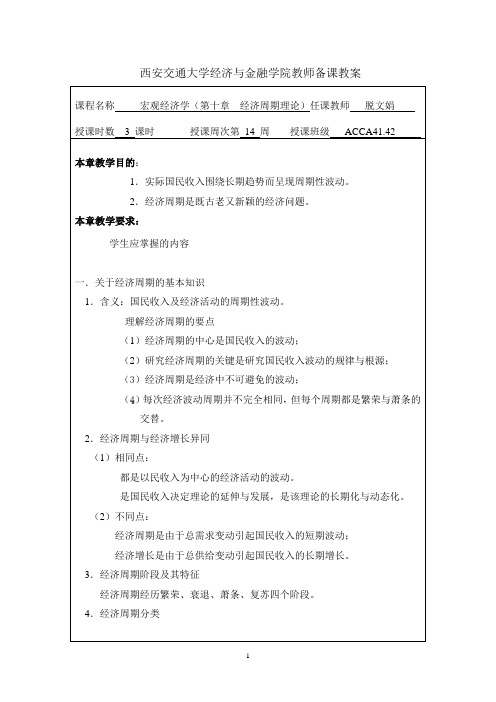 西安交通大学经济与金融学院教师备课教案

课程名称 宏观经济学（第十章 经济周期理论）任课教师 脱文娟

授课时数 3 课时 授课周次第 14 周 授课班级 ACCA41.42

本章教学目的：

1. 实际国民收入围绕长期趋势而呈现周期性波动。

2. 经济周期是既古老又新颖的经济问题。

本章教学要求：

学生应掌握的内容

一. 关于经济周期的基本知识

1. 含义：国民收入及经济活动的周期性波动。

理解经济周期的要点

（1）经济周期的中心是国民收入的波动；

（2）研究经济周期的关键是研究国民收入波动的规律与根源；

（3）经济周期是经济中不可避免的波动；

（4）每次经济波动周期并不完全相同，但每个周期都是繁荣与萧条的交替。

2. 经济周期与经济增长异同

（1）相同点：

都是以民收入为中心的经济活动的波动。

是国民收入决定理论的延伸与发展，是该理论的长期化与动态化。

（2）不同点：

经济周期是由于总需求变动引起国民收入的短期波动；

经济增长是由于总供给变动引起国民收入的长期增长。

3. 经济周期阶段及其特征

经济周期经历繁荣、衰退、萧条、复苏四个阶段。

4. 经济周期分类

1